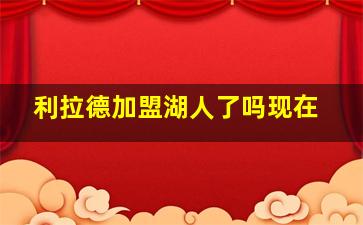 利拉德加盟湖人了吗现在